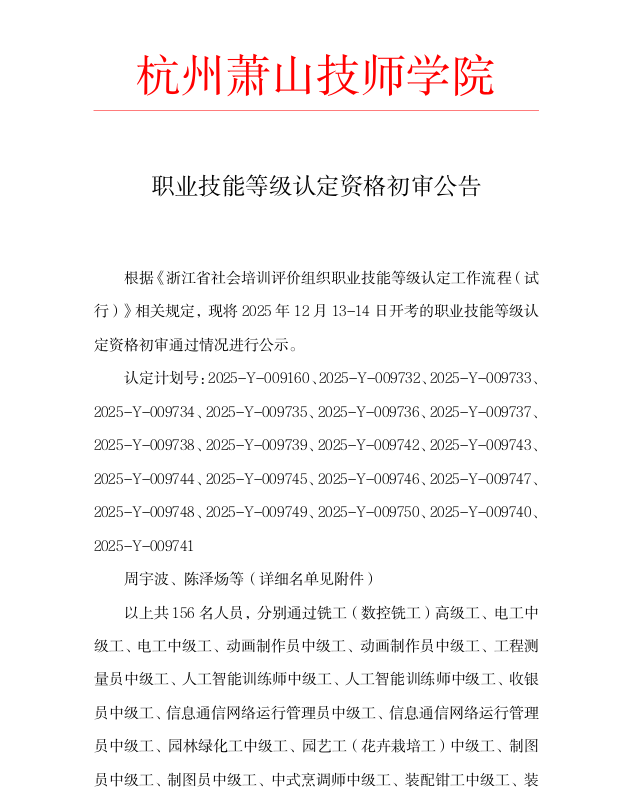 杭州萧山技师学院

职业技能等级认定资格初审公告

根据《浙江省社会培训评价组织职业技能等级认定工作流程（试行）》相关规定，现将 2025 年 12 月 13-14 日开考的职业技能等级认定资格初审通过情况进行公示。

认定计划号：2025-Y-009160、2025-Y-009732、2025-Y-009733、2025-Y-009734、2025-Y-009735、2025-Y-009736、2025-Y-009737、2025-Y-009738、2025-Y-009739、2025-Y-009742、2025-Y-009743、2025-Y-009744、2025-Y-009745、2025-Y-009746、2025-Y-009747、2025-Y-009748、2025-Y-009749、2025-Y-009750、2025-Y-009740、2025-Y-009741

周宇波、陈泽炀等（详细名单见附件）

以上共 156 名人员，分别通过铣工（数控铣工）高级工、电工中级工、电工中级工、动画制作员中级工、动画制作员中级工、工程测量员中级工、人工智能训练师中级工、人工智能训练师中级工、收银员中级工、信息通信网络运行管理员中级工、信息通信网络运行管理员中级工、园林绿化工中级工、园艺工（花卉栽培工）中级工、制图员中级工、制图员中级工、中式烹调师中级工、装配钳工中级工、装